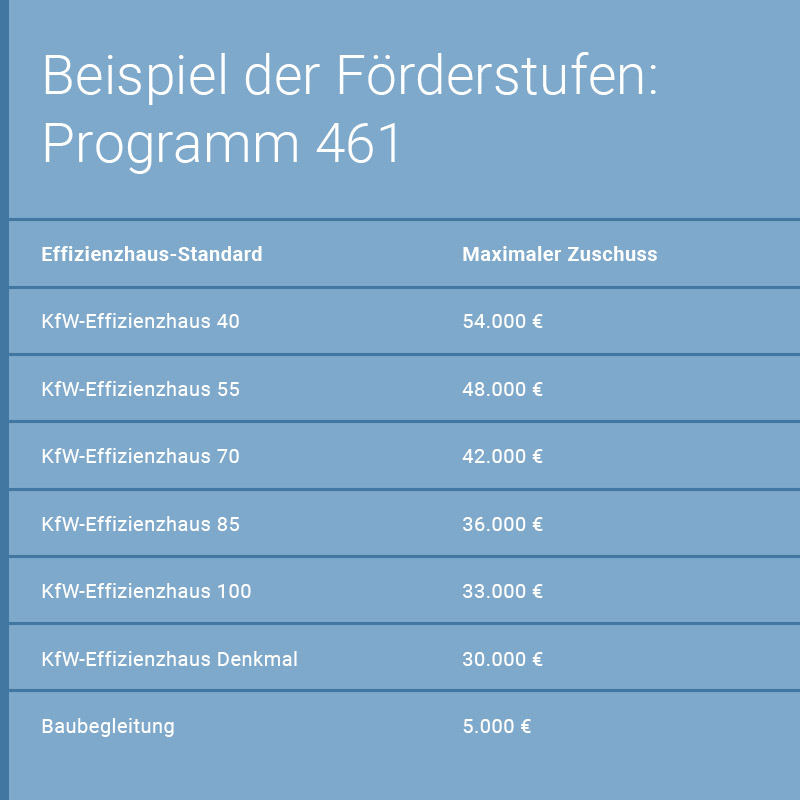 Beispiel der Förderstufen: Programm 461

| Effizienzhaus-Standard | Maximaler Zuschuss |
|---|---|
| KfW-Effizienzhaus 40 | 54.000 € |
| KfW-Effizienzhaus 55 | 48.000 € |
| KfW-Effizienzhaus 70 | 42.000 € |
| KfW-Effizienzhaus 85 | 36.000 € |
| KfW-Effizienzhaus 100 | 33.000 € |
| KfW-Effizienzhaus Denkmal | 30.000 € |
| Baubegleitung | 5.000 € |